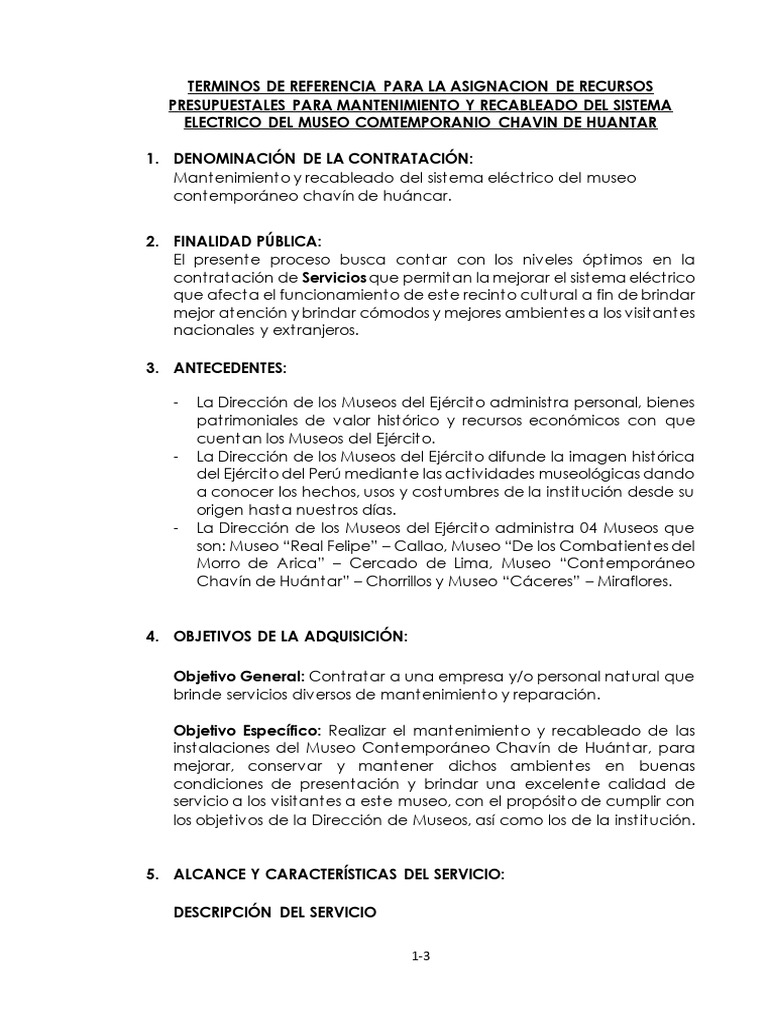 TERMINOS DE REFERENCIA PARA LA ASIGNACION DE RECURSOS PRESUPUESTALES PARA MANTENIMIENTO Y RECABLEADO DEL SISTEMA ELECTRICO DEL MUSEO COMTEMPORANIO CHAVIN DE HUANTAR

1. DENOMINACIÓN DE LA CONTRATACIÓN:
Mantenimiento y recableado del sistema eléctrico del museo contemporáneo chavín de huáncar.

2. FINALIDAD PÚBLICA:
El presente proceso busca contar con los niveles óptimos en la contratación de Servicios que permitan la mejorar el sistema eléctrico que afecta el funcionamiento de este recinto cultural a fin de brindar mejor atención y brindar cómodos y mejores ambientes a los visitantes nacionales y extranjeros.

3. ANTECEDENTES:

- La Dirección de los Museos del Ejército administra personal, bienes patrimoniales de valor histórico y recursos económicos con que cuentan los Museos del Ejército.
- La Dirección de los Museos del Ejército difunde la imagen histórica del Ejército del Perú mediante las actividades museológicas dando a conocer los hechos, usos y costumbres de la institución desde su origen hasta nuestros días.
- La Dirección de los Museos del Ejército administra 04 Museos que son: Museo "Real Felipe" – Callao, Museo "De los Combatientes del Morro de Arica" – Cercado de Lima, Museo "Contemporáneo Chavín de Huántar" – Chorrillos y Museo "Cáceres" – Miraflores.

4. OBJETIVOS DE LA ADQUISICIÓN:

Objetivo General: Contratar a una empresa y/o personal natural que brinde servicios diversos de mantenimiento y reparación.

Objetivo Específico: Realizar el mantenimiento y recableado de las instalaciones del Museo Contemporáneo Chavín de Huántar, para mejorar, conservar y mantener dichos ambientes en buenas condiciones de presentación y brindar una excelente calidad de servicio a los visitantes a este museo, con el propósito de cumplir con los objetivos de la Dirección de Museos, así como los de la institución.

5. ALCANCE Y CARACTERÍSTICAS DEL SERVICIO:

DESCRIPCIÓN DEL SERVICIO

1-3